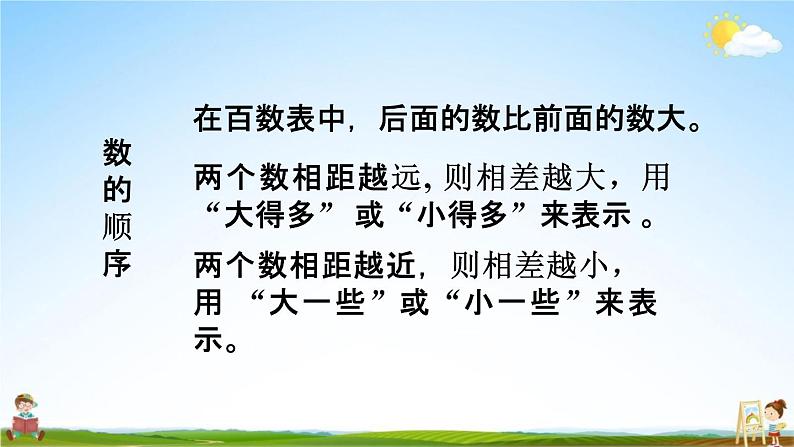 数的顺序

在百数表中，后面的数比前面的数大。

两个数相距越远，则相差越大，用“大得多”或“小得多”来表示。

两个数相距越近，则相差越小，用“大一些”或“小一些”来表示。